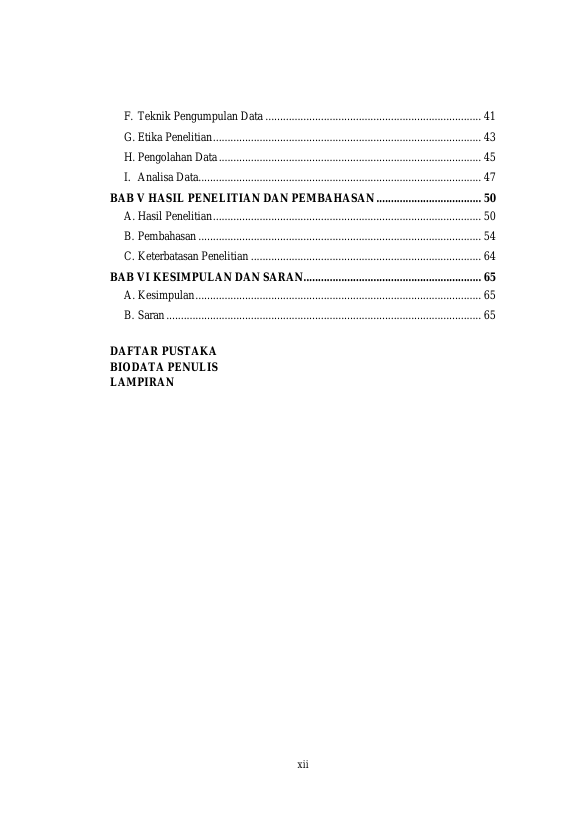 F. Teknik Pengumpulan Data 41
G. Etika Penelitian 43
H. Pengolahan Data 45
I. Analisa Data 47
BAB V HASIL PENELITIAN DAN PEMBAHASAN 50
A. Hasil Penelitian 50
B. Pembahasan 54
C. Keterbatasan Penelitian 64
BAB VI KESIMPULAN DAN SARAN 65
A. Kesimpulan 65
B. Saran 65

DAFTAR PUSTAKA
BIODATA PENULIS
LAMPIRAN

xii